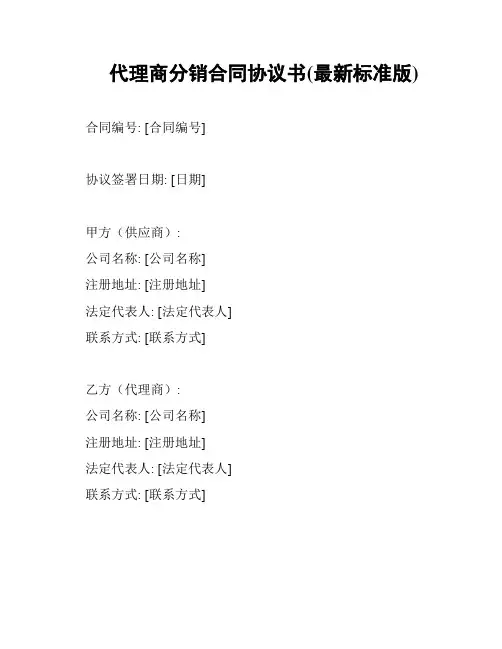 代理商分销合同协议书(最新标准版)

合同编号: [合同编号]

协议签署日期: [日期]

甲方（供应商）:
公司名称: [公司名称]
注册地址: [注册地址]
法定代表人: [法定代表人]
联系方式: [联系方式]

乙方（代理商）:
公司名称: [公司名称]
注册地址: [注册地址]
法定代表人: [法定代表人]
联系方式: [联系方式]